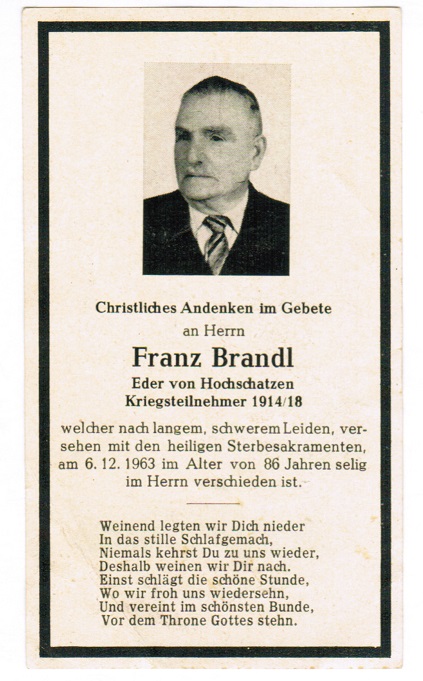 Christliches Andenken im Gebete
an Herrn

Franz Brandl
Eder von Hochschatzen
Kriegsteilnehmer 1914/18

welcher nach langem, schwerem Leiden, versehen mit den heiligen Sterbesakramenten, am 6. 12. 1963 im Alter von 86 Jahren selig im Herrn verschieden ist.

Weinend legten wir Dich nieder
In das stille Schlafgemach,
Niemals kehrst Du zu uns wieder,
Deshalb weinen wir Dir nach.
Einst schlägt die schöne Stunde,
Wo wir froh uns wiedersehn,
Und vereint im schönsten Bunde,
Vor dem Throne Gottes stehn.